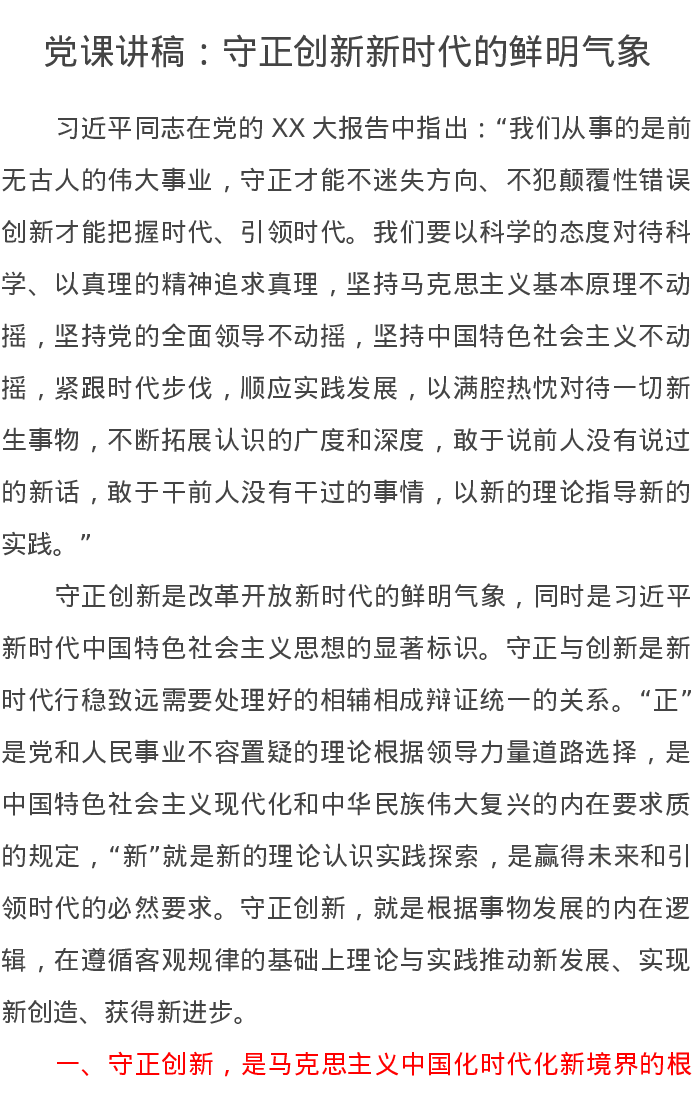 党课讲稿：守正创新新时代的鲜明气象

习近平同志在党的 XX 大报告中指出：“我们从事的是前无古人的伟大事业，守正才能不迷失方向、不犯颠覆性错误创新才能把握时代、引领时代。我们要以科学的态度对待科学、以真理的精神追求真理，坚持马克思主义基本原理不动摇，坚持党的全面领导不动摇，坚持中国特色社会主义不动摇，紧跟时代步伐，顺应实践发展，以满腔热忱对待一切新生事物，不断拓展认识的广度和深度，敢于说前人没有说过的新话，敢于干前人没有干过的事情，以新的理论指导新的实践。”

守正创新是改革开放新时代的鲜明气象，同时是习近平新时代中国特色社会主义思想的显著标识。守正与创新是新时代行稳致远需要处理好的相辅相成辩证统一的关系。“正”是党和人民事业不容置疑的理论根据领导力量道路选择，是中国特色社会主义现代化和中华民族伟大复兴的内在要求质的规定，“新”就是新的理论认识实践探索，是赢得未来和引领时代的必然要求。守正创新，就是根据事物发展的内在逻辑，在遵循客观规律的基础上理论与实践推动新发展、实现新创造、获得新进步。

一、守正创新，是马克思主义中国化时代化新境界的根